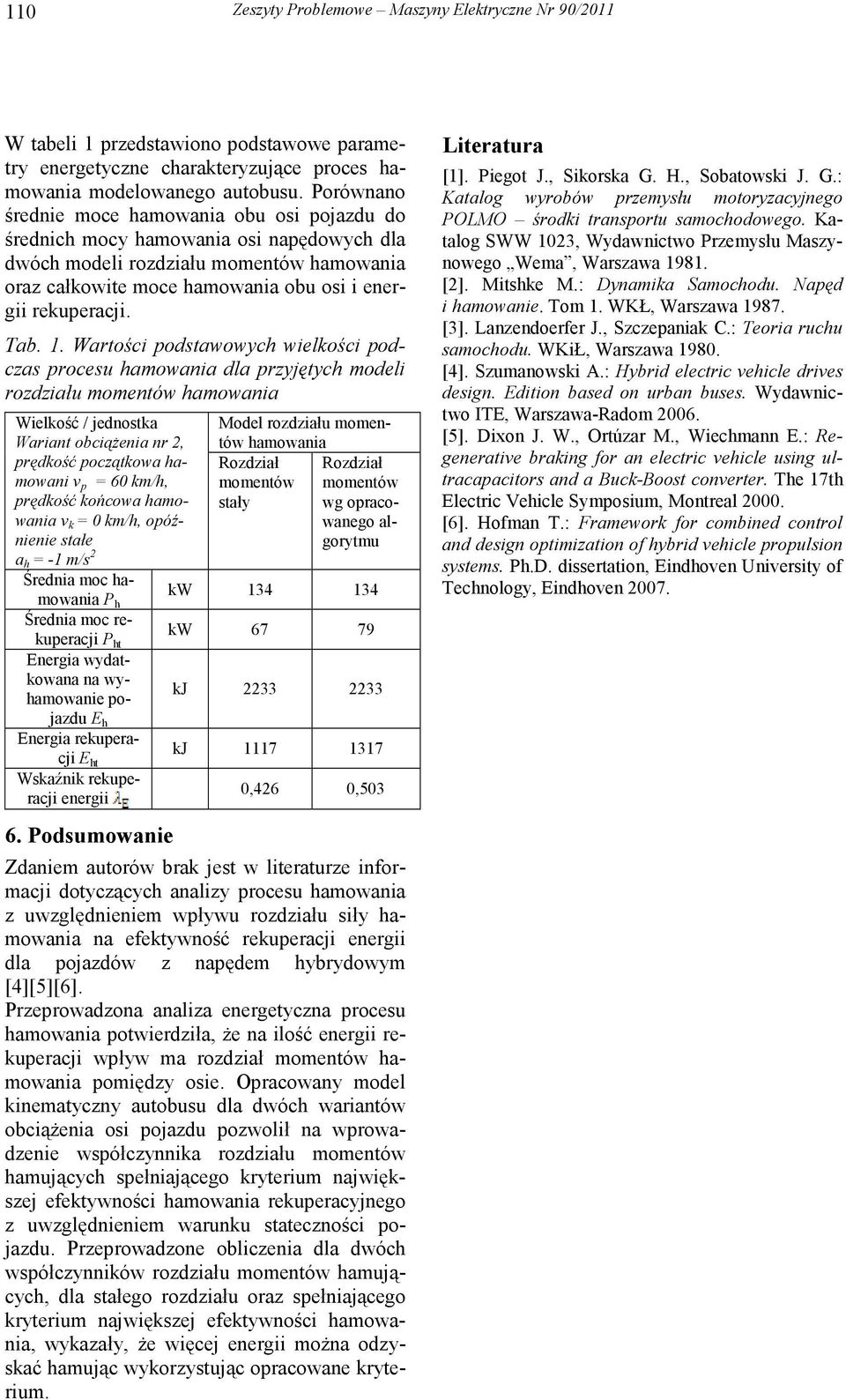 110 Zeszyty Problemowe – Maszyny Elektryczne Nr 90/2011

W tabeli 1 przedstawiono podstawowe parametry energetyczne charakteryzujące proces hamowania modelowanego autobusu. Porównano średnie moce hamowania obu osi pojazdu do średnich mocy hamowania osi napędowych dla dwóch modeli rozdziału momentów hamowania oraz całkowite moce hamowania obu osi i energii rekuperacji.

Tab. 1. Wartości podstawowych wielkości podczas procesu hamowania dla przyjętych modeli rozdziału momentów hamowania

| Wielkość / jednostka Wariant obciążenia nr 2, prędkość początkowa hamowani $v_p$ = 60 km/h, prędkość końcowa hamowania $v_k$ = 0 km/h, opóźnienie stałe $a_h$ = -1 m/s$^2$ | | Model rozdziału momentów hamowania Rozdział momentów stały | Rozdział momentów wg opracowanego algorytmu |
|---|---|---|---|
| Średnia moc hamowania $P_h$ | kW | 134 | 134 |
| Średnia moc rekuperacji $P_{ht}$ | kW | 67 | 79 |
| Energia wydatkowana na wyhamowanie pojazdu $E_h$ | kJ | 2233 | 2233 |
| Energia rekuperacji $E_{ht}$ | kJ | 1117 | 1317 |
| Wskaźnik rekuperacji energii $\lambda_E$ | | 0,426 | 0,503 |

6. Podsumowanie

Zdaniem autorów brak jest w literaturze informacji dotyczących analizy procesu hamowania z uwzględnieniem wpływu rozdziału siły hamowania na efektywność rekuperacji energii dla pojazdów z napędem hybrydowym [4][5][6].
Przeprowadzona analiza energetyczna procesu hamowania potwierdziła, że na ilość energii rekuperacji wpływ ma rozdział momentów hamowania pomiędzy osie. Opracowany model kinematyczny autobusu dla dwóch wariantów obciążenia osi pojazdu pozwolił na wprowadzenie współczynnika rozdziału momentów hamujących spełniającego kryterium największej efektywności hamowania rekuperacyjnego z uwzględnieniem warunku stateczności pojazdu. Przeprowadzone obliczenia dla dwóch współczynników rozdziału momentów hamujących, dla stałego rozdziału oraz spełniającego kryterium największej efektywności hamowania, wykazały, że więcej energii można odzyskać hamując wykorzystując opracowane kryterium.

Literatura

[1]. Piegot J., Sikorska G. H., Sobatowski J. G.: Katalog wyrobów przemysłu motoryzacyjnego POLMO – środki transportu samochodowego. Katalog SWW 1023, Wydawnictwo Przemysłu Maszynowego „Wema”, Warszawa 1981.
[2]. Mitshke M.: Dynamika Samochodu. Napęd i hamowanie. Tom 1. WKŁ, Warszawa 1987.
[3]. Lanzendoerfer J., Szczepaniak C.: Teoria ruchu samochodu. WKiŁ, Warszawa 1980.
[4]. Szumanowski A.: Hybrid electric vehicle drives design. Edition based on urban buses. Wydawnictwo ITE, Warszawa-Radom 2006.
[5]. Dixon J. W., Ortúzar M., Wiechmann E.: Regenerative braking for an electric vehicle using ultracapacitors and a Buck-Boost converter. The 17th Electric Vehicle Symposium, Montreal 2000.
[6]. Hofman T.: Framework for combined control and design optimization of hybrid vehicle propulsion systems. Ph.D. dissertation, Eindhoven University of Technology, Eindhoven 2007.